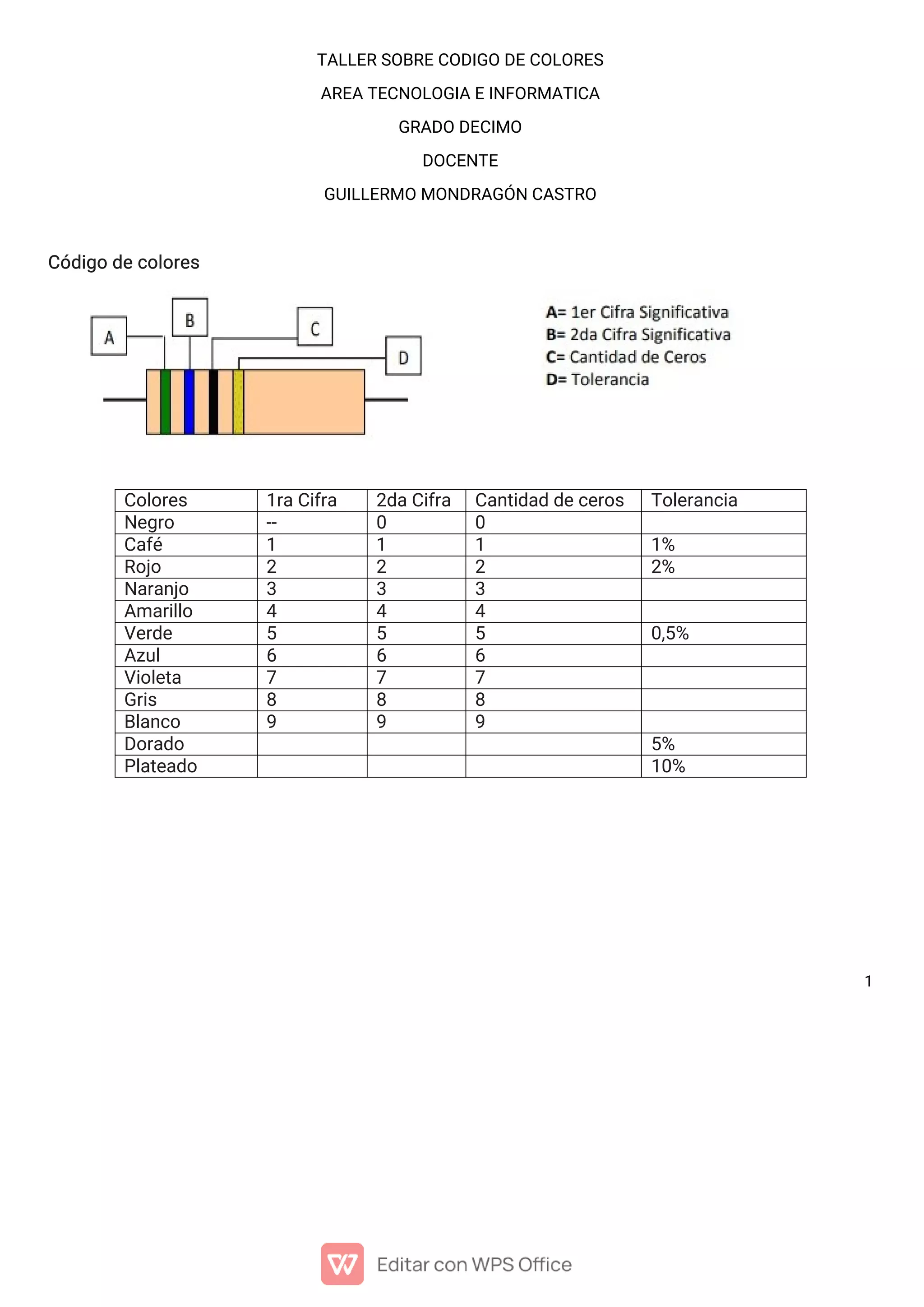 TALLER SOBRE CODIGO DE COLORES

AREA TECNOLOGIA E INFORMATICA

GRADO DECIMO

DOCENTE

GUILLERMO MONDRAGÓN CASTRO

Código de colores

A B C D

A= 1er Cifra Significativa
B= 2da Cifra Significativa
C= Cantidad de Ceros
D= Tolerancia

| Colores | 1ra Cifra | 2da Cifra | Cantidad de ceros | Tolerancia |
|---|---|---|---|---|
| Negro | -- | 0 | 0 | |
| Café | 1 | 1 | 1 | 1% |
| Rojo | 2 | 2 | 2 | 2% |
| Naranjo | 3 | 3 | 3 | |
| Amarillo | 4 | 4 | 4 | |
| Verde | 5 | 5 | 5 | 0,5% |
| Azul | 6 | 6 | 6 | |
| Violeta | 7 | 7 | 7 | |
| Gris | 8 | 8 | 8 | |
| Blanco | 9 | 9 | 9 | |
| Dorado | | | | 5% |
| Plateado | | | | 10% |

1

Editar con WPS Office